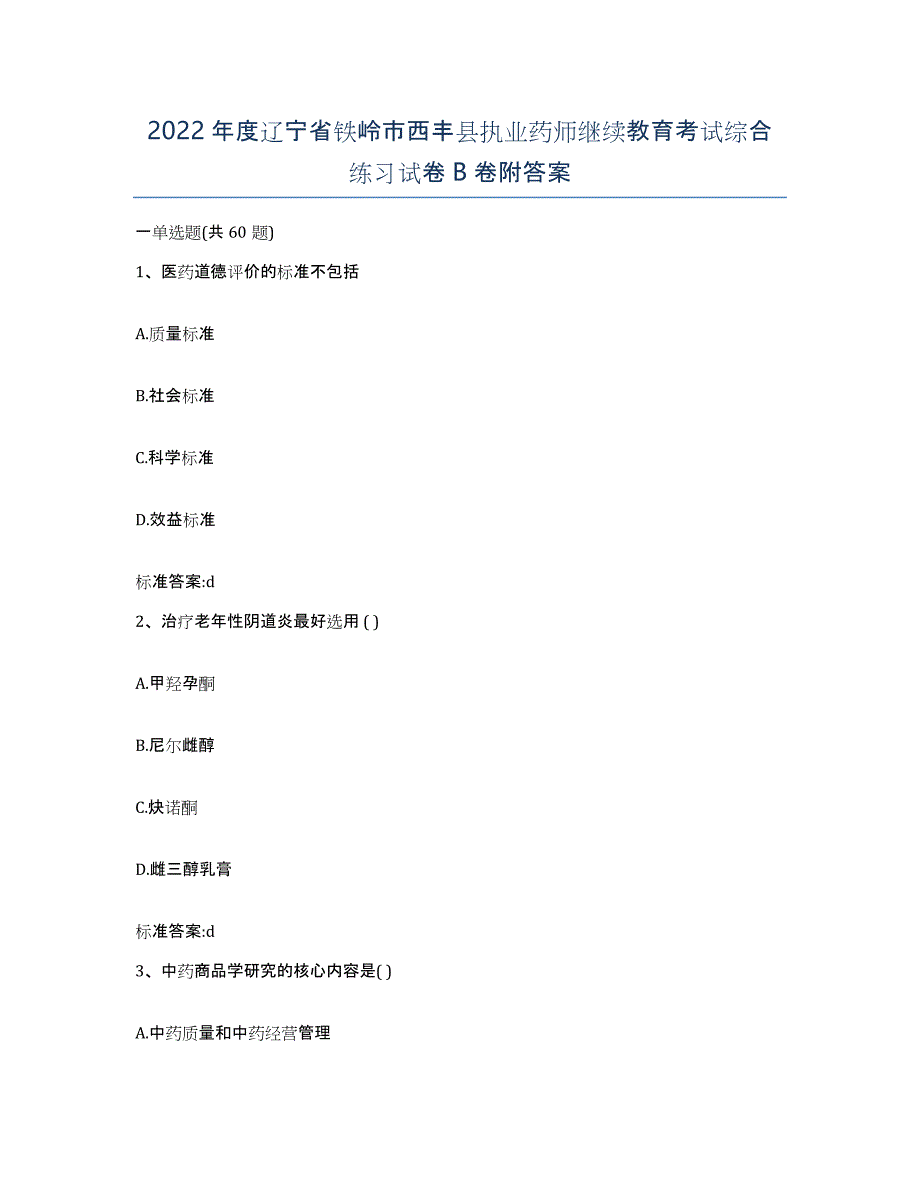 2022年度辽宁省铁岭市西丰县执业药师继续教育考试综合练习试卷B卷附答案

一单选题(共60题)

1、医药道德评价的标准不包括

A.质量标准

B.社会标准

C.科学标准

D.效益标准

标准答案:d

2、治疗老年性阴道炎最好选用 ( )

A.甲羟孕酮

B.尼尔雌醇

C.炔诺酮

D.雌三醇乳膏

标准答案:d

3、中药商品学研究的核心内容是( )

A.中药质量和中药经营管理